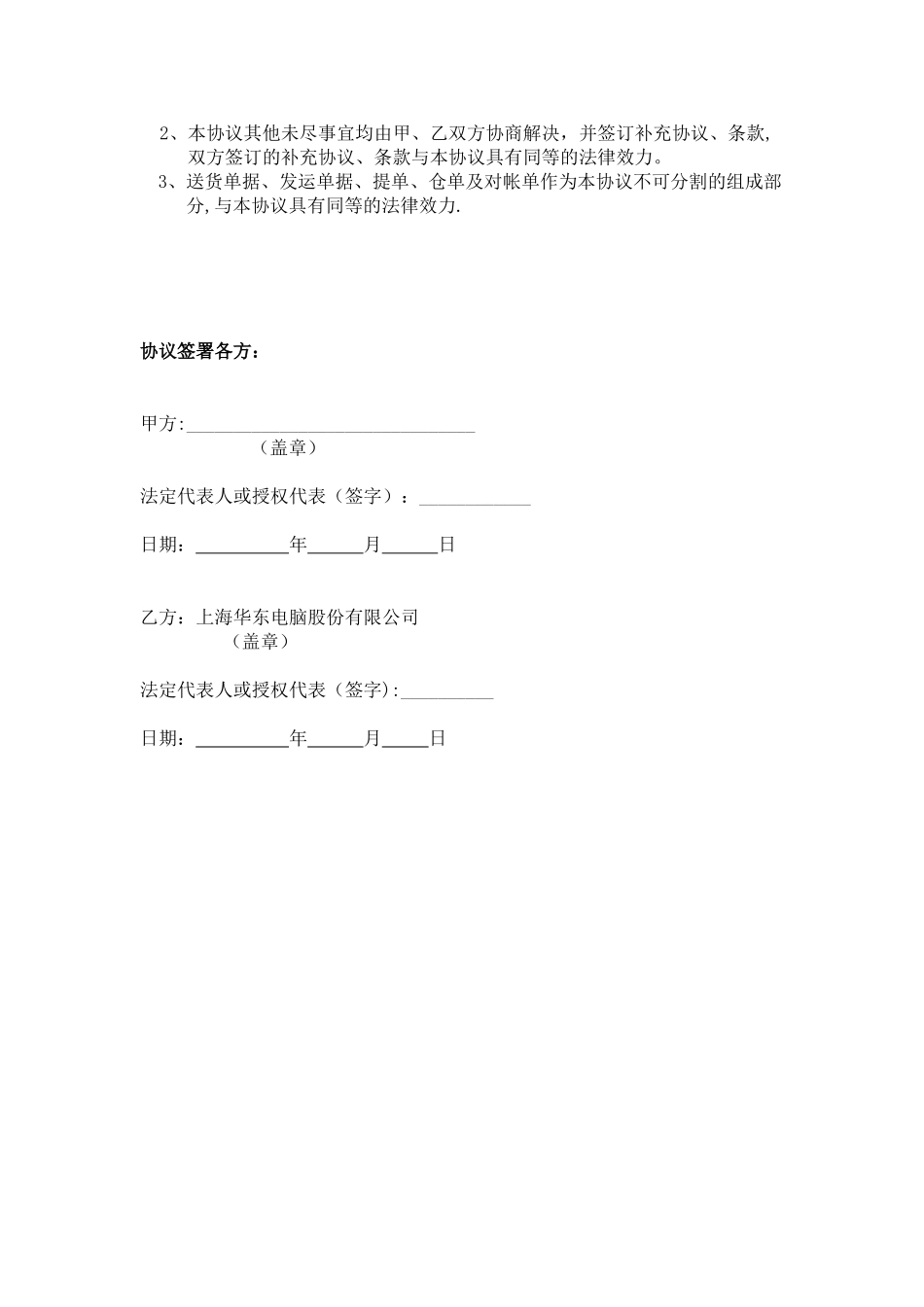 2、本协议其他未尽事宜均由甲、乙双方协商解决，并签订补充协议、条款，双方签订的补充协议、条款与本协议具有同等的法律效力。
3、送货单据、发运单据、提单、仓单及对帐单作为本协议不可分割的组成部分,与本协议具有同等的法律效力.

协议签署各方：

甲方:______________________________
（盖章）

法定代表人或授权代表（签字）：____________

日期：__________年______月______日

乙方：上海华东电脑股份有限公司
（盖章）

法定代表人或授权代表（签字):__________

日期：__________年______月_____日